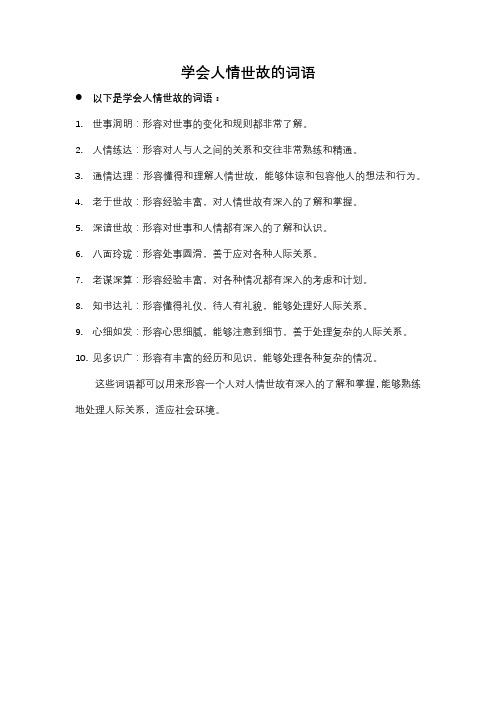 学会人情世故的词语

● 以下是学会人情世故的词语：

1. 世事洞明：形容对世事的变化和规则都非常了解。

2. 人情练达：形容对人与人之间的关系和交往非常熟练和精通。

3. 通情达理：形容懂得和理解人情世故，能够体谅和包容他人的想法和行为。

4. 老于世故：形容经验丰富，对人情世故有深入的了解和掌握。

5. 深谙世故：形容对世事和人情都有深入的了解和认识。

6. 八面玲珑：形容处事圆滑，善于应对各种人际关系。

7. 老谋深算：形容经验丰富，对各种情况都有深入的考虑和计划。

8. 知书达礼：形容懂得礼仪，待人有礼貌，能够处理好人际关系。

9. 心细如发：形容心思细腻，能够注意到细节，善于处理复杂的人际关系。

10. 见多识广：形容有丰富的经历和见识，能够处理各种复杂的情况。

这些词语都可以用来形容一个人对人情世故有深入的了解和掌握，能够熟练地处理人际关系，适应社会环境。